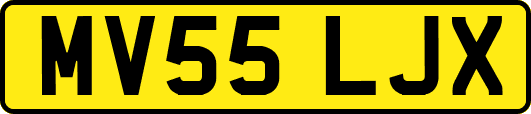 MV55 LJX